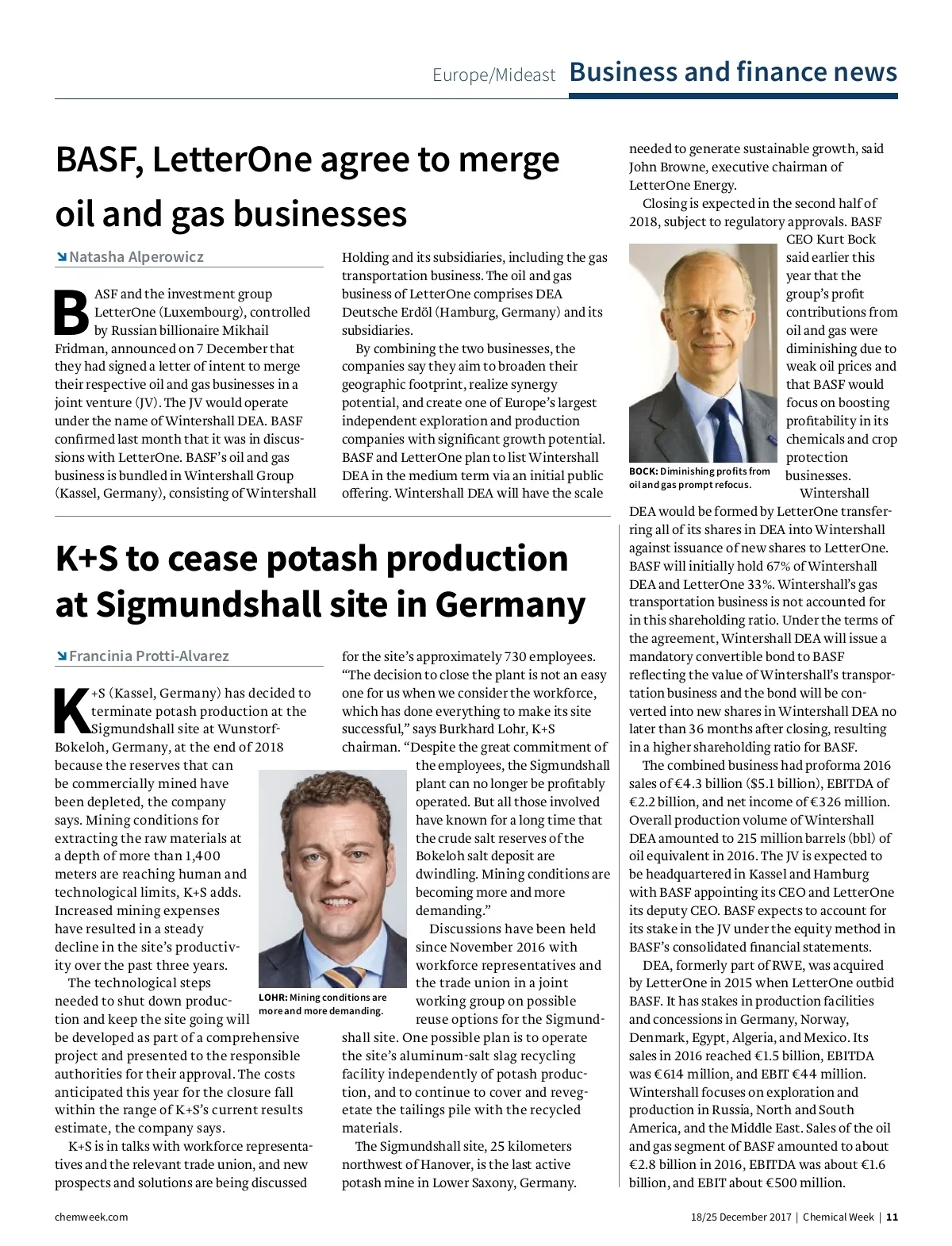 Europe/Mideast Business and finance news

BASF, LetterOne agree to merge oil and gas businesses

Natasha Alperowicz

BASF and the investment group LetterOne (Luxembourg), controlled by Russian billionaire Mikhail Fridman, announced on 7 December that they had signed a letter of intent to merge their respective oil and gas businesses in a joint venture (JV). The JV would operate under the name of Wintershall DEA. BASF confirmed last month that it was in discussions with LetterOne. BASF's oil and gas business is bundled in Wintershall Group (Kassel, Germany), consisting of Wintershall Holding and its subsidiaries, including the gas transportation business. The oil and gas business of LetterOne comprises DEA Deutsche Erdöl (Hamburg, Germany) and its subsidiaries.

By combining the two businesses, the companies say they aim to broaden their geographic footprint, realize synergy potential, and create one of Europe's largest independent exploration and production companies with significant growth potential. BASF and LetterOne plan to list Wintershall DEA in the medium term via an initial public offering. Wintershall DEA will have the scale needed to generate sustainable growth, said John Browne, executive chairman of LetterOne Energy.

Closing is expected in the second half of 2018, subject to regulatory approvals. BASF CEO Kurt Bock said earlier this year that the group's profit contributions from oil and gas were diminishing due to weak oil prices and that BASF would focus on boosting profitability in its chemicals and crop protection businesses.

BOCK: Diminishing profits from oil and gas prompt refocus.

Wintershall DEA would be formed by LetterOne transferring all of its shares in DEA into Wintershall against issuance of new shares to LetterOne. BASF will initially hold 67% of Wintershall DEA and LetterOne 33%. Wintershall's gas transportation business is not accounted for in this shareholding ratio. Under the terms of the agreement, Wintershall DEA will issue a mandatory convertible bond to BASF reflecting the value of Wintershall's transportation business and the bond will be converted into new shares in Wintershall DEA no later than 36 months after closing, resulting in a higher shareholding ratio for BASF.

The combined business had proforma 2016 sales of €4.3 billion ($5.1 billion), EBITDA of €2.2 billion, and net income of €326 million. Overall production volume of Wintershall DEA amounted to 215 million barrels (bbl) of oil equivalent in 2016. The JV is expected to be headquartered in Kassel and Hamburg with BASF appointing its CEO and LetterOne its deputy CEO. BASF expects to account for its stake in the JV under the equity method in BASF's consolidated financial statements.

DEA, formerly part of RWE, was acquired by LetterOne in 2015 when LetterOne outbid BASF. It has stakes in production facilities and concessions in Germany, Norway, Denmark, Egypt, Algeria, and Mexico. Its sales in 2016 reached €1.5 billion, EBITDA was €614 million, and EBIT €44 million. Wintershall focuses on exploration and production in Russia, North and South America, and the Middle East. Sales of the oil and gas segment of BASF amounted to about €2.8 billion in 2016, EBITDA was about €1.6 billion, and EBIT about €500 million.

K+S to cease potash production at Sigmundshall site in Germany

Francinia Protti-Alvarez

K+S (Kassel, Germany) has decided to terminate potash production at the Sigmundshall site at Wunstorf-Bokeloh, Germany, at the end of 2018 because the reserves that can be commercially mined have been depleted, the company says. Mining conditions for extracting the raw materials at a depth of more than 1,400 meters are reaching human and technological limits, K+S adds. Increased mining expenses have resulted in a steady decline in the site's productivity over the past three years.

The technological steps needed to shut down production and keep the site going will be developed as part of a comprehensive project and presented to the responsible authorities for their approval. The costs anticipated this year for the closure fall within the range of K+S's current results estimate, the company says.

K+S is in talks with workforce representatives and the relevant trade union, and new prospects and solutions are being discussed for the site's approximately 730 employees. "The decision to close the plant is not an easy one for us when we consider the workforce, which has done everything to make its site successful," says Burkhard Lohr, K+S chairman. "Despite the great commitment of the employees, the Sigmundshall plant can no longer be profitably operated. But all those involved have known for a long time that the crude salt reserves of the Bokeloh salt deposit are dwindling. Mining conditions are becoming more and more demanding."

LOHR: Mining conditions are more and more demanding.

Discussions have been held since November 2016 with workforce representatives and the trade union in a joint working group on possible reuse options for the Sigmundshall site. One possible plan is to operate the site's aluminum-salt slag recycling facility independently of potash production, and to continue to cover and revegetate the tailings pile with the recycled materials.

The Sigmundshall site, 25 kilometers northwest of Hanover, is the last active potash mine in Lower Saxony, Germany.

chemweek.com

18/25 December 2017 | Chemical Week | 11